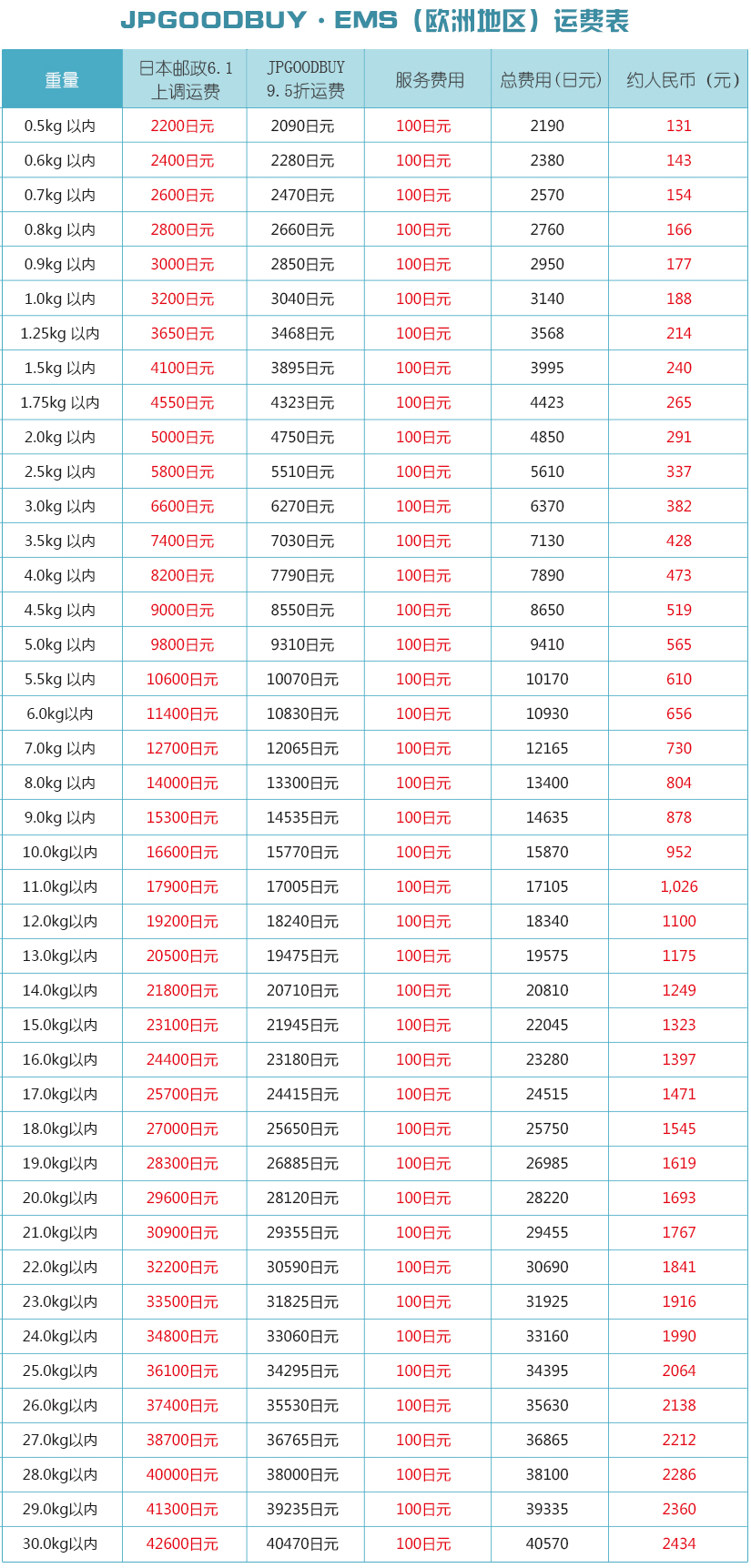 JPGOODBUY · EMS（欧洲地区）运费表

| 重量 | 日本邮政6.1上调运费 | JPGOODBUY 9.5折运费 | 服务费用 | 总费用(日元) | 约人民币（元） |
|---|---|---|---|---|---|
| 0.5kg 以内 | 2200日元 | 2090日元 | 100日元 | 2190 | 131 |
| 0.6kg 以内 | 2400日元 | 2280日元 | 100日元 | 2380 | 143 |
| 0.7kg 以内 | 2600日元 | 2470日元 | 100日元 | 2570 | 154 |
| 0.8kg 以内 | 2800日元 | 2660日元 | 100日元 | 2760 | 166 |
| 0.9kg 以内 | 3000日元 | 2850日元 | 100日元 | 2950 | 177 |
| 1.0kg 以内 | 3200日元 | 3040日元 | 100日元 | 3140 | 188 |
| 1.25kg 以内 | 3650日元 | 3468日元 | 100日元 | 3568 | 214 |
| 1.5kg 以内 | 4100日元 | 3895日元 | 100日元 | 3995 | 240 |
| 1.75kg 以内 | 4550日元 | 4323日元 | 100日元 | 4423 | 265 |
| 2.0kg 以内 | 5000日元 | 4750日元 | 100日元 | 4850 | 291 |
| 2.5kg 以内 | 5800日元 | 5510日元 | 100日元 | 5610 | 337 |
| 3.0kg 以内 | 6600日元 | 6270日元 | 100日元 | 6370 | 382 |
| 3.5kg 以内 | 7400日元 | 7030日元 | 100日元 | 7130 | 428 |
| 4.0kg 以内 | 8200日元 | 7790日元 | 100日元 | 7890 | 473 |
| 4.5kg 以内 | 9000日元 | 8550日元 | 100日元 | 8650 | 519 |
| 5.0kg 以内 | 9800日元 | 9310日元 | 100日元 | 9410 | 565 |
| 5.5kg 以内 | 10600日元 | 10070日元 | 100日元 | 10170 | 610 |
| 6.0kg以内 | 11400日元 | 10830日元 | 100日元 | 10930 | 656 |
| 7.0kg 以内 | 12700日元 | 12065日元 | 100日元 | 12165 | 730 |
| 8.0kg 以内 | 14000日元 | 13300日元 | 100日元 | 13400 | 804 |
| 9.0kg 以内 | 15300日元 | 14535日元 | 100日元 | 14635 | 878 |
| 10.0kg以内 | 16600日元 | 15770日元 | 100日元 | 15870 | 952 |
| 11.0kg以内 | 17900日元 | 17005日元 | 100日元 | 17105 | 1,026 |
| 12.0kg以内 | 19200日元 | 18240日元 | 100日元 | 18340 | 1100 |
| 13.0kg以内 | 20500日元 | 19475日元 | 100日元 | 19575 | 1175 |
| 14.0kg以内 | 21800日元 | 20710日元 | 100日元 | 20810 | 1249 |
| 15.0kg以内 | 23100日元 | 21945日元 | 100日元 | 22045 | 1323 |
| 16.0kg以内 | 24400日元 | 23180日元 | 100日元 | 23280 | 1397 |
| 17.0kg以内 | 25700日元 | 24415日元 | 100日元 | 24515 | 1471 |
| 18.0kg以内 | 27000日元 | 25650日元 | 100日元 | 25750 | 1545 |
| 19.0kg以内 | 28300日元 | 26885日元 | 100日元 | 26985 | 1619 |
| 20.0kg以内 | 29600日元 | 28120日元 | 100日元 | 28220 | 1693 |
| 21.0kg以内 | 30900日元 | 29355日元 | 100日元 | 29455 | 1767 |
| 22.0kg以内 | 32200日元 | 30590日元 | 100日元 | 30690 | 1841 |
| 23.0kg以内 | 33500日元 | 31825日元 | 100日元 | 31925 | 1916 |
| 24.0kg以内 | 34800日元 | 33060日元 | 100日元 | 33160 | 1990 |
| 25.0kg以内 | 36100日元 | 34295日元 | 100日元 | 34395 | 2064 |
| 26.0kg以内 | 37400日元 | 35530日元 | 100日元 | 35630 | 2138 |
| 27.0kg以内 | 38700日元 | 36765日元 | 100日元 | 36865 | 2212 |
| 28.0kg以内 | 40000日元 | 38000日元 | 100日元 | 38100 | 2286 |
| 29.0kg以内 | 41300日元 | 39235日元 | 100日元 | 39335 | 2360 |
| 30.0kg以内 | 42600日元 | 40470日元 | 100日元 | 40570 | 2434 |